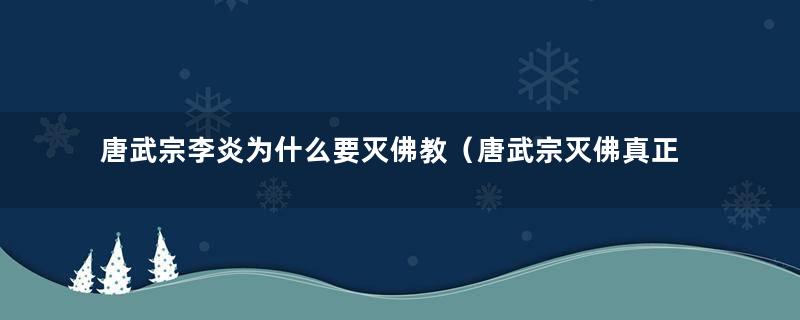 唐武宗李炎为什么要灭佛教（唐武宗灭佛真正